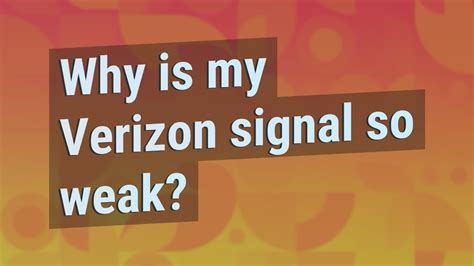 Why is my Verizon signal so weak?